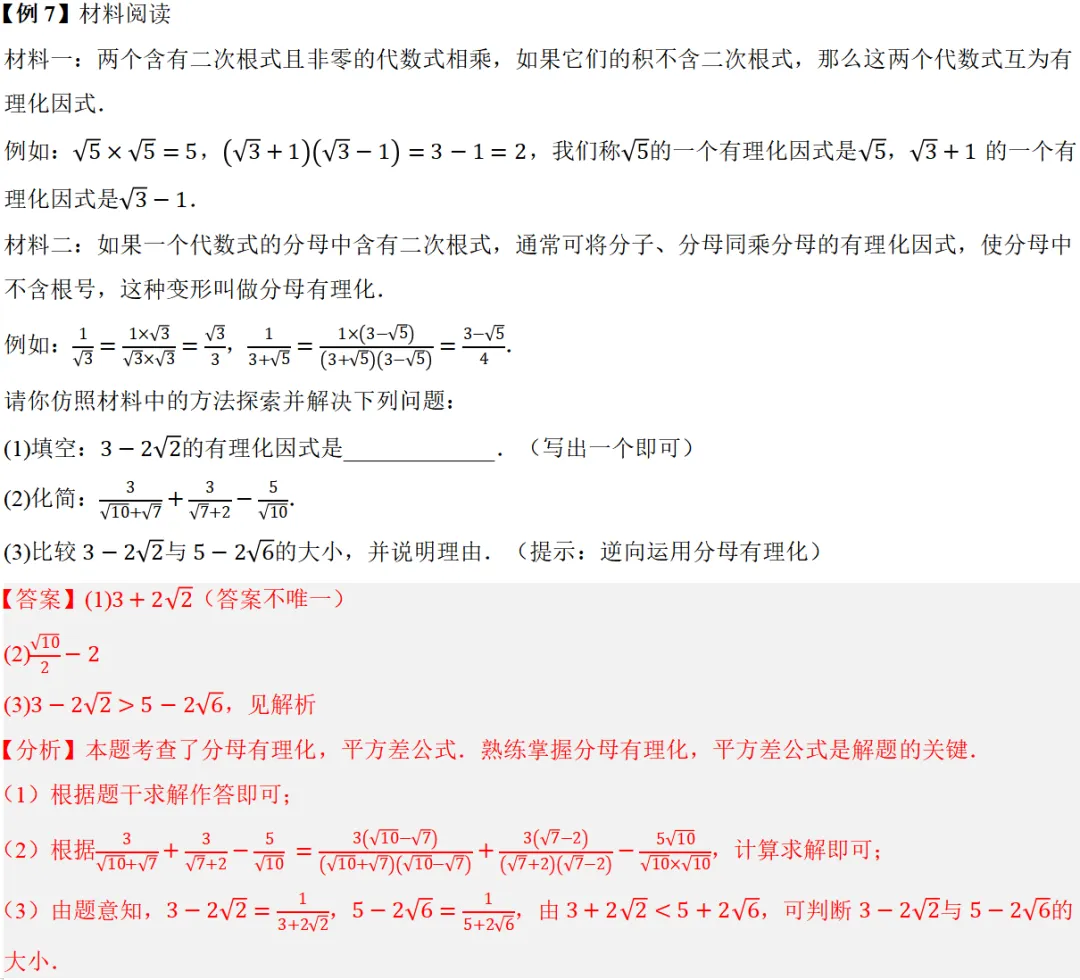 【例7】材料阅读

材料一：两个含有二次根式且非零的代数式相乘，如果它们的积不含二次根式，那么这两个代数式互为有理化因式．

例如：$\sqrt{5}\times\sqrt{5}=5$，$(\sqrt{3}+1)(\sqrt{3}-1)=3-1=2$，我们称$\sqrt{5}$的一个有理化因式是$\sqrt{5}$，$\sqrt{3}+1$的一个有理化因式是$\sqrt{3}-1$．

材料二：如果一个代数式的分母中含有二次根式，通常可将分子、分母同乘分母的有理化因式，使分母中不含根号，这种变形叫做分母有理化．

例如：$\frac{1}{\sqrt{3}}=\frac{1\times\sqrt{3}}{\sqrt{3}\times\sqrt{3}}=\frac{\sqrt{3}}{3}$，$\frac{1}{3+\sqrt{5}}=\frac{1\times(3-\sqrt{5})}{(3+\sqrt{5})(3-\sqrt{5})}=\frac{3-\sqrt{5}}{4}$．

请你仿照材料中的方法探索并解决下列问题：

(1)填空：$3-2\sqrt{2}$的有理化因式是____．（写出一个即可）

(2)化简：$\frac{3}{\sqrt{10}+\sqrt{7}}+\frac{3}{\sqrt{7}+2}-\frac{5}{\sqrt{10}}$．

(3)比较$3-2\sqrt{2}$与$5-2\sqrt{6}$的大小，并说明理由．（提示：逆向运用分母有理化）

【答案】(1)$3+2\sqrt{2}$（答案不唯一）

(2)$\frac{\sqrt{10}}{2}-2$

(3)$3-2\sqrt{2}>5-2\sqrt{6}$，见解析

【分析】本题考查了分母有理化，平方差公式．熟练掌握分母有理化，平方差公式是解题的关键．

（1）根据题干求解作答即可；

（2）根据$\frac{3}{\sqrt{10}+\sqrt{7}}+\frac{3}{\sqrt{7}+2}-\frac{5}{\sqrt{10}}=\frac{3(\sqrt{10}-\sqrt{7})}{(\sqrt{10}+\sqrt{7})(\sqrt{10}-\sqrt{7})}+\frac{3(\sqrt{7}-2)}{(\sqrt{7}+2)(\sqrt{7}-2)}-\frac{5\sqrt{10}}{\sqrt{10}\times\sqrt{10}}$，计算求解即可；

（3）由题意知，$3-2\sqrt{2}=\frac{1}{3+2\sqrt{2}}$，$5-2\sqrt{6}=\frac{1}{5+2\sqrt{6}}$，由$3+2\sqrt{2}<5+2\sqrt{6}$，可判断$3-2\sqrt{2}$与$5-2\sqrt{6}$的大小．